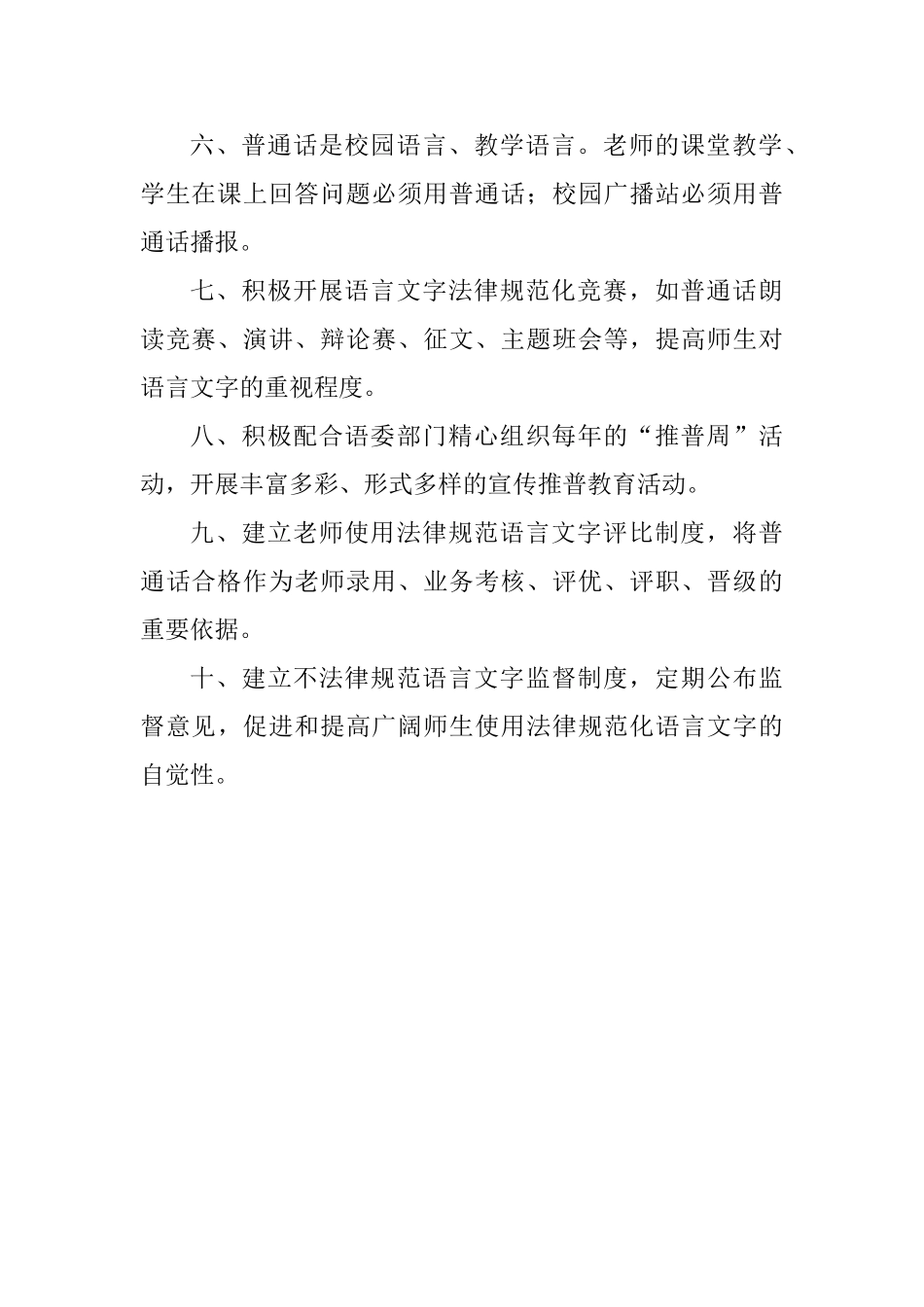 六、普通话是校园语言、教学语言。老师的课堂教学、学生在课上回答问题必须用普通话；校园广播站必须用普通话播报。

七、积极开展语言文字法律规范化竞赛，如普通话朗读竞赛、演讲、辩论赛、征文、主题班会等，提高师生对语言文字的重视程度。

八、积极配合语委部门精心组织每年的“推普周”活动，开展丰富多彩、形式多样的宣传推普教育活动。

九、建立老师使用法律规范语言文字评比制度，将普通话合格作为老师录用、业务考核、评优、评职、晋级的重要依据。

十、建立不法律规范语言文字监督制度，定期公布监督意见，促进和提高广阔师生使用法律规范化语言文字的自觉性。